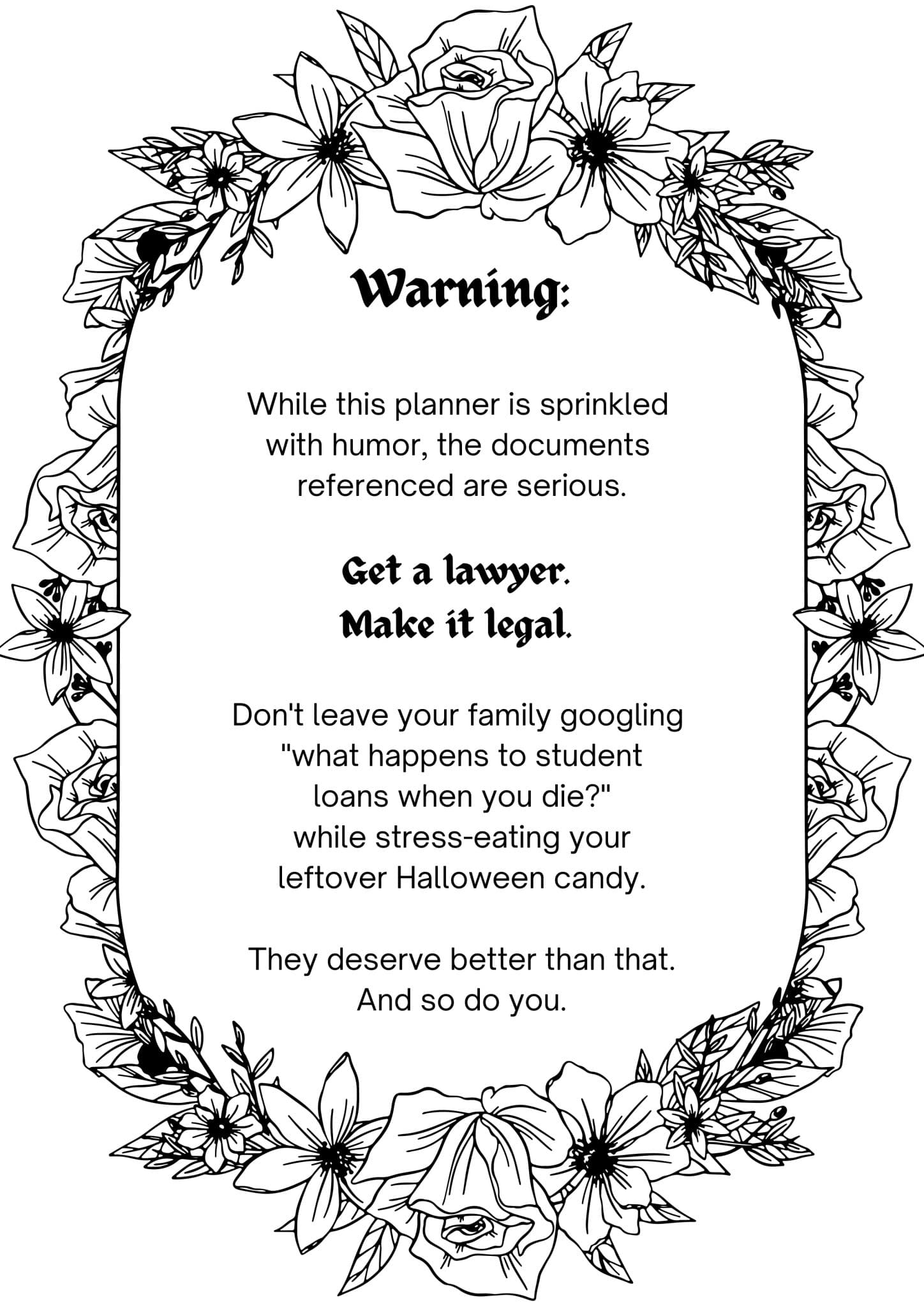 Warning:

While this planner is sprinkled with humor, the documents referenced are serious.

Get a lawyer.
Make it legal.

Don't leave your family googling "what happens to student loans when you die?" while stress-eating your leftover Halloween candy.

They deserve better than that.
And so do you.